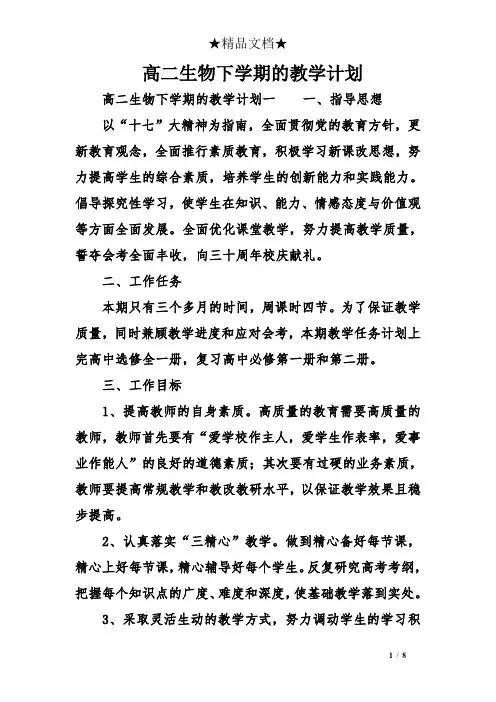 ★精品文档★

高二生物下学期的教学计划

高二生物下学期的教学计划一　　一、指导思想

以“十七”大精神为指南，全面贯彻党的教育方针，更新教育观念，全面推行素质教育，积极学习新课改思想，努力提高学生的综合素质，培养学生的创新能力和实践能力。倡导探究性学习，使学生在知识、能力、情感态度与价值观等方面全面发展。全面优化课堂教学，努力提高教学质量，誓夺会考全面丰收，向三十周年校庆献礼。

二、工作任务

本期只有三个多月的时间，周课时四节。为了保证教学质量，同时兼顾教学进度和应对会考，本期教学任务计划上完高中选修全一册，复习高中必修第一册和第二册。

三、工作目标

1、提高教师的自身素质。高质量的教育需要高质量的教师，教师首先要有“爱学校作主人，爱学生作表率，爱事业作能人”的良好的道德素质；其次要有过硬的业务素质，教师要提高常规教学和教改教研水平，以保证教学效果且稳步提高。

2、认真落实“三精心”教学。做到精心备好每节课，精心上好每节课，精心辅导好每个学生。反复研究高考考纲，把握每个知识点的广度、难度和深度，使基础教学落到实处。

3、采取灵活生动的教学方式，努力调动学生的学习积

1 / 8